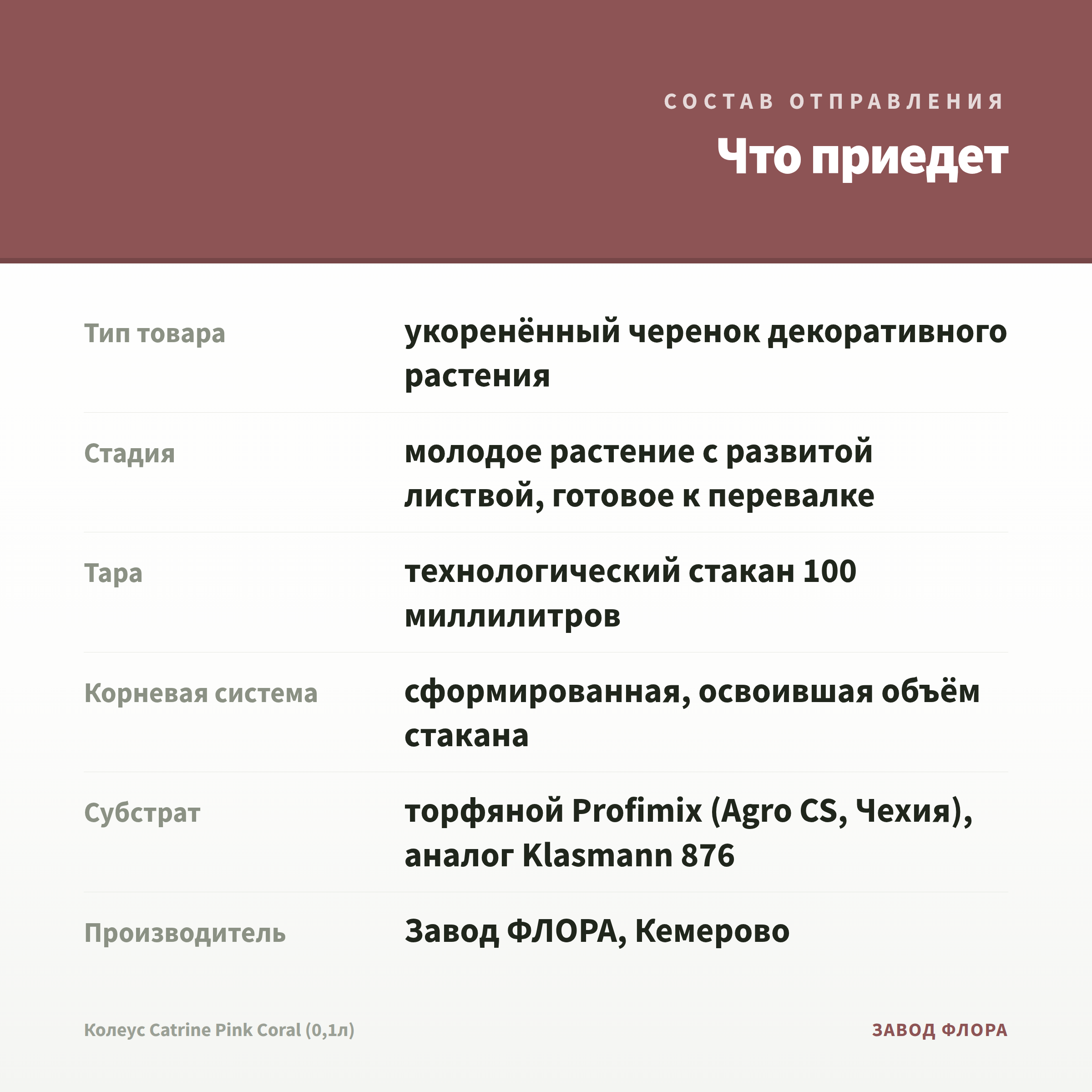 СОСТАВ ОТПРАВЛЕНИЯ

Что приедет

| | |
|---|---|
| Тип товара | укоренённый черенок декоративного растения |
| Стадия | молодое растение с развитой листвой, готовое к перевалке |
| Тара | технологический стакан 100 миллилитров |
| Корневая система | сформированная, освоившая объём стакана |
| Субстрат | торфяной Profimix (Agro CS, Чехия), аналог Klasmann 876 |
| Производитель | Завод ФЛОРА, Кемерово |

Колеус Catrine Pink Coral (0,1л)

ЗАВОД ФЛОРА